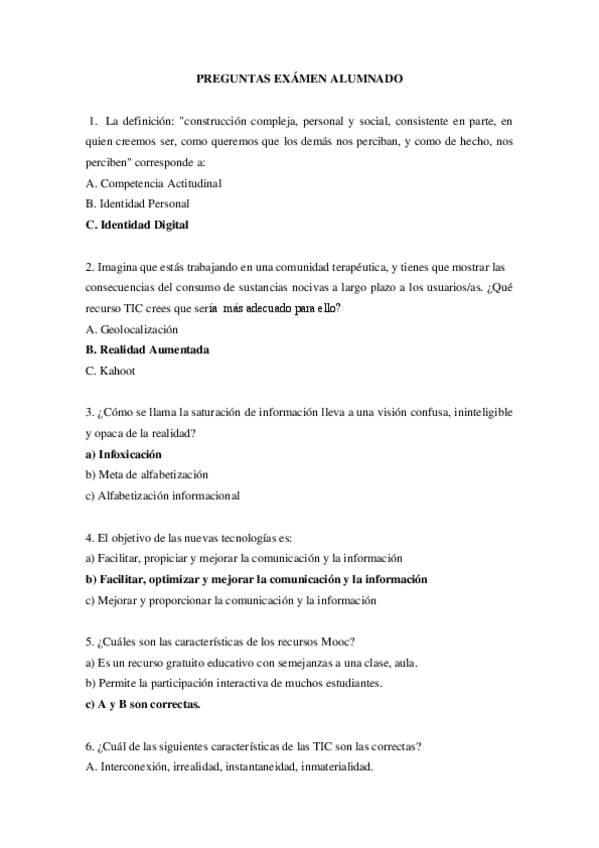 PREGUNTAS EXÁMEN ALUMNADO

1. La definición: "construcción compleja, personal y social, consistente en parte, en quien creemos ser, como queremos que los demás nos perciban, y como de hecho, nos perciben" corresponde a:
A. Competencia Actitudinal
B. Identidad Personal
C. Identidad Digital

2. Imagina que estás trabajando en una comunidad terapéutica, y tienes que mostrar las consecuencias del consumo de sustancias nocivas a largo plazo a los usuarios/as. ¿Qué recurso TIC crees que sería más adecuado para ello?
A. Geolocalización
B. Realidad Aumentada
C. Kahoot

3. ¿Cómo se llama la saturación de información lleva a una visión confusa, ininteligible y opaca de la realidad?
a) Infoxicación
b) Meta de alfabetización
c) Alfabetización informacional

4. El objetivo de las nuevas tecnologías es:
a) Facilitar, propiciar y mejorar la comunicación y la información
b) Facilitar, optimizar y mejorar la comunicación y la información
c) Mejorar y proporcionar la comunicación y la información

5. ¿Cuáles son las características de los recursos Mooc?
a) Es un recurso gratuito educativo con semejanzas a una clase, aula.
b) Permite la participación interactiva de muchos estudiantes.
c) A y B son correctas.

6. ¿Cuál de las siguientes características de las TIC son las correctas?
A. Interconexión, irrealidad, instantaneidad, inmaterialidad.